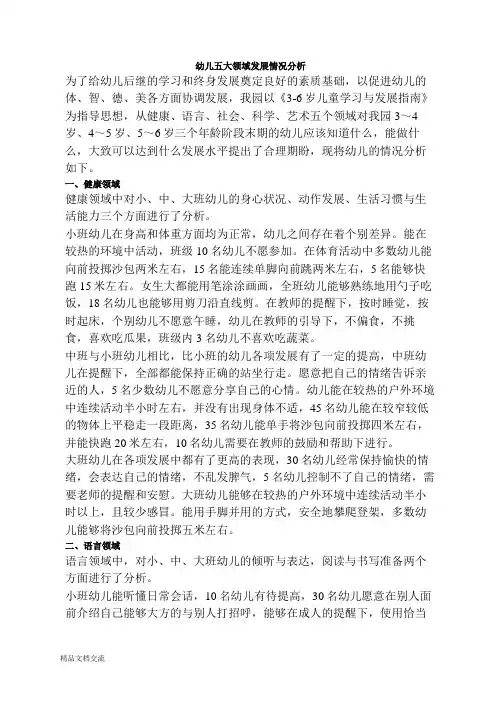 幼儿五大领域发展情况分析

为了给幼儿后继的学习和终身发展奠定良好的素质基础，以促进幼儿的体、智、德、美各方面协调发展，我园以《3-6 岁儿童学习与发展指南》为指导思想，从健康、语言、社会、科学、艺术五个领域对我园 3～4 岁、4～5 岁、5～6 岁三个年龄阶段末期的幼儿应该知道什么，能做什么，大致可以达到什么发展水平提出了合理期盼，现将幼儿的情况分析如下。

一、健康领域

健康领域中对小、中、大班幼儿的身心状况、动作发展、生活习惯与生活能力三个方面进行了分析。

小班幼儿在身高和体重方面均为正常，幼儿之间存在着个别差异。能在较热的环境中活动，班级 10 名幼儿不愿参加。在体育活动中多数幼儿能向前投掷沙包两米左右，15 名能连续单脚向前跳两米左右，5 名能够快跑 15 米左右。女生大都能用笔涂涂画画，全班幼儿能够熟练地用勺子吃饭，18 名幼儿也能够用剪刀沿直线剪。在教师的提醒下，按时睡觉，按时起床，个别幼儿不愿意午睡，幼儿在教师的引导下，不偏食，不挑食，喜欢吃瓜果，班级内 3 名幼儿不喜欢吃蔬菜。

中班与小班幼儿相比，比小班的幼儿各项发展有了一定的提高，中班幼儿在提醒下，全部都能保持正确的站坐行走。愿意把自己的情绪告诉亲近的人，5 名少数幼儿不愿意分享自己的心情。幼儿能在较热的户外环境中连续活动半小时左右，并没有出现身体不适，45 名幼儿能在较窄较低的物体上平稳走一段距离，35 名幼儿能单手将沙包向前投掷四米左右，并能快跑 20 米左右，10 名幼儿需要在教师的鼓励和帮助下进行。

大班幼儿在各项发展中都有了更高的表现，30 名幼儿经常保持愉快的情绪，会表达自己的情绪，不乱发脾气，5 名幼儿控制不了自己的情绪，需要老师的提醒和安慰。大班幼儿能够在较热的户外环境中连续活动半小时以上，且较少感冒。能用手脚并用的方式，安全地攀爬登架，多数幼儿能够将沙包向前投掷五米左右。

二、语言领域

语言领域中，对小、中、大班幼儿的倾听与表达，阅读与书写准备两个方面进行了分析。

小班幼儿能听懂日常会话，10 名幼儿有待提高，30 名幼儿愿意在别人面前介绍自己能够大方的与别人打招呼，能够在成人的提醒下，使用恰当

精品文档交流